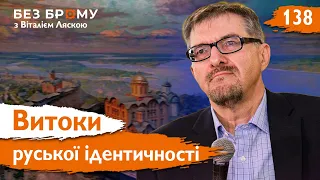 БЕЗ БРОМУ
з Віталієм Ляскою

138

Витоки
руської ідентичності